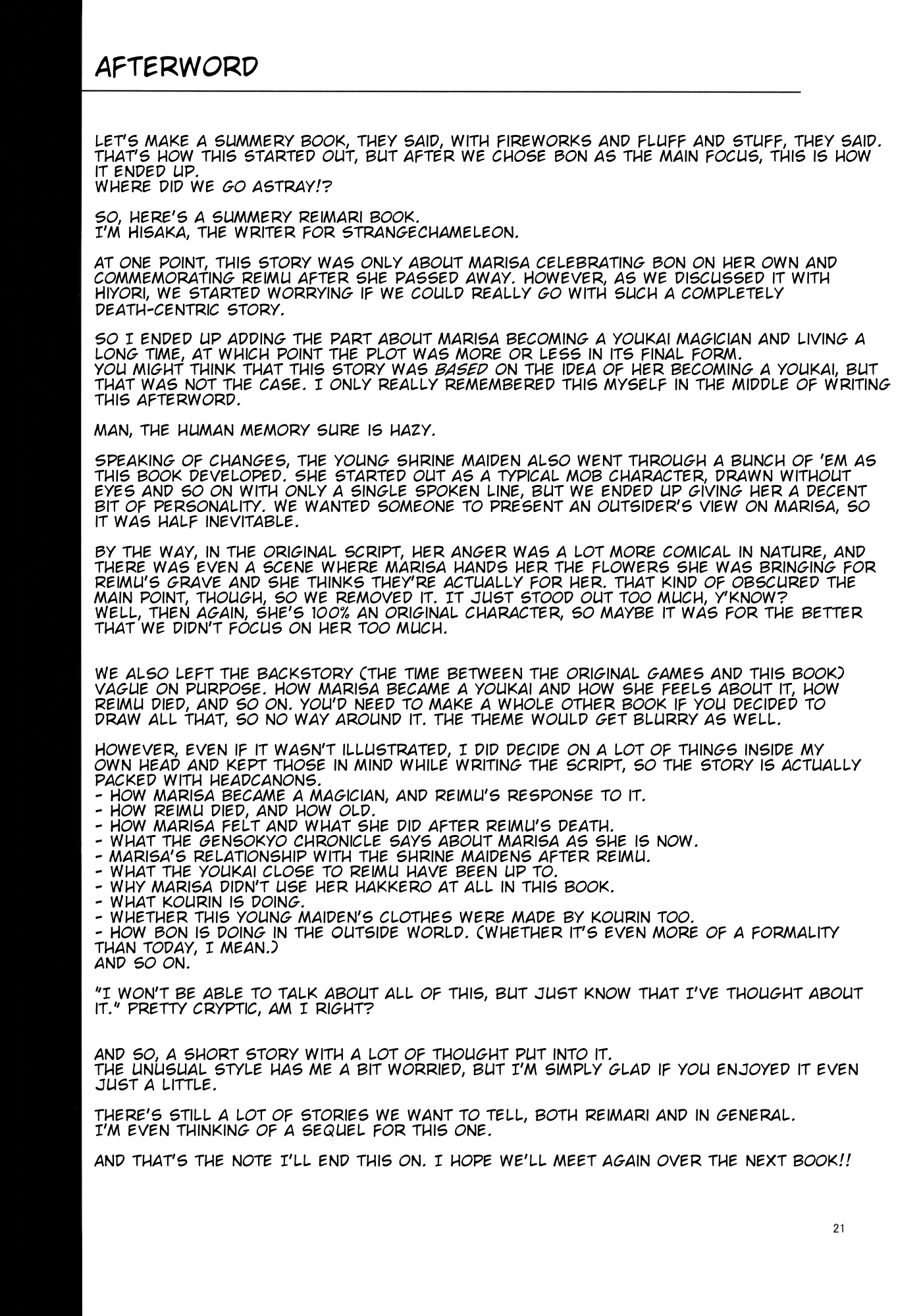 AFTERWORD

LET'S MAKE A SUMMERY BOOK, THEY SAID, WITH FIREWORKS AND FLUFF AND STUFF, THEY SAID. THAT'S HOW THIS STARTED OUT, BUT AFTER WE CHOSE BON AS THE MAIN FOCUS, THIS IS HOW IT ENDED UP.
WHERE DID WE GO ASTRAY!?

SO, HERE'S A SUMMERY REIMARI BOOK.
I'M HISAKA, THE WRITER FOR STRANGECHAMELEON.

AT ONE POINT, THIS STORY WAS ONLY ABOUT MARISA CELEBRATING BON ON HER OWN AND COMMEMORATING REIMU AFTER SHE PASSED AWAY. HOWEVER, AS WE DISCUSSED IT WITH HIYORI, WE STARTED WORRYING IF WE COULD REALLY GO WITH SUCH A COMPLETELY DEATH-CENTRIC STORY.

SO I ENDED UP ADDING THE PART ABOUT MARISA BECOMING A YOUKAI MAGICIAN AND LIVING A LONG TIME, AT WHICH POINT THE PLOT WAS MORE OR LESS IN ITS FINAL FORM.
YOU MIGHT THINK THAT THIS STORY WAS BASED ON THE IDEA OF HER BECOMING A YOUKAI, BUT THAT WAS NOT THE CASE. I ONLY REALLY REMEMBERED THIS MYSELF IN THE MIDDLE OF WRITING THIS AFTERWORD.

MAN, THE HUMAN MEMORY SURE IS HAZY.

SPEAKING OF CHANGES, THE YOUNG SHRINE MAIDEN ALSO WENT THROUGH A BUNCH OF 'EM AS THIS BOOK DEVELOPED. SHE STARTED OUT AS A TYPICAL MOB CHARACTER, DRAWN WITHOUT EYES AND SO ON WITH ONLY A SINGLE SPOKEN LINE, BUT WE ENDED UP GIVING HER A DECENT BIT OF PERSONALITY. WE WANTED SOMEONE TO PRESENT AN OUTSIDER'S VIEW ON MARISA, SO IT WAS HALF INEVITABLE.

BY THE WAY, IN THE ORIGINAL SCRIPT, HER ANGER WAS A LOT MORE COMICAL IN NATURE, AND THERE WAS EVEN A SCENE WHERE MARISA HANDS HER THE FLOWERS SHE WAS BRINGING FOR REIMU'S GRAVE AND SHE THINKS THEY'RE ACTUALLY FOR HER. THAT KIND OF OBSCURED THE MAIN POINT, THOUGH, SO WE REMOVED IT. IT JUST STOOD OUT TOO MUCH, Y'KNOW?
WELL, THEN AGAIN, SHE'S 100% AN ORIGINAL CHARACTER, SO MAYBE IT WAS FOR THE BETTER THAT WE DIDN'T FOCUS ON HER TOO MUCH.

WE ALSO LEFT THE BACKSTORY (THE TIME BETWEEN THE ORIGINAL GAMES AND THIS BOOK) VAGUE ON PURPOSE. HOW MARISA BECAME A YOUKAI AND HOW SHE FEELS ABOUT IT, HOW REIMU DIED, AND SO ON. YOU'D NEED TO MAKE A WHOLE OTHER BOOK IF YOU DECIDED TO DRAW ALL THAT, SO NO WAY AROUND IT. THE THEME WOULD GET BLURRY AS WELL.

HOWEVER, EVEN IF IT WASN'T ILLUSTRATED, I DID DECIDE ON A LOT OF THINGS INSIDE MY OWN HEAD AND KEPT THOSE IN MIND WHILE WRITING THE SCRIPT, SO THE STORY IS ACTUALLY PACKED WITH HEADCANONS.
- HOW MARISA BECAME A MAGICIAN, AND REIMU'S RESPONSE TO IT.
- HOW REIMU DIED, AND HOW OLD.
- HOW MARISA FELT AND WHAT SHE DID AFTER REIMU'S DEATH.
- WHAT THE GENSOKYO CHRONICLE SAYS ABOUT MARISA AS SHE IS NOW.
- MARISA'S RELATIONSHIP WITH THE SHRINE MAIDENS AFTER REIMU.
- WHAT THE YOUKAI CLOSE TO REIMU HAVE BEEN UP TO.
- WHY MARISA DIDN'T USE HER HAKKERO AT ALL IN THIS BOOK.
- WHAT KOURIN IS DOING.
- WHETHER THIS YOUNG MAIDEN'S CLOTHES WERE MADE BY KOURIN TOO.
- HOW BON IS DOING IN THE OUTSIDE WORLD. (WHETHER IT'S EVEN MORE OF A FORMALITY THAN TODAY, I MEAN.)
AND SO ON.

"I WON'T BE ABLE TO TALK ABOUT ALL OF THIS, BUT JUST KNOW THAT I'VE THOUGHT ABOUT IT." PRETTY CRYPTIC, AM I RIGHT?

AND SO, A SHORT STORY WITH A LOT OF THOUGHT PUT INTO IT.
THE UNUSUAL STYLE HAS ME A BIT WORRIED, BUT I'M SIMPLY GLAD IF YOU ENJOYED IT EVEN JUST A LITTLE.

THERE'S STILL A LOT OF STORIES WE WANT TO TELL, BOTH REIMARI AND IN GENERAL.
I'M EVEN THINKING OF A SEQUEL FOR THIS ONE.

AND THAT'S THE NOTE I'LL END THIS ON. I HOPE WE'LL MEET AGAIN OVER THE NEXT BOOK!!

21